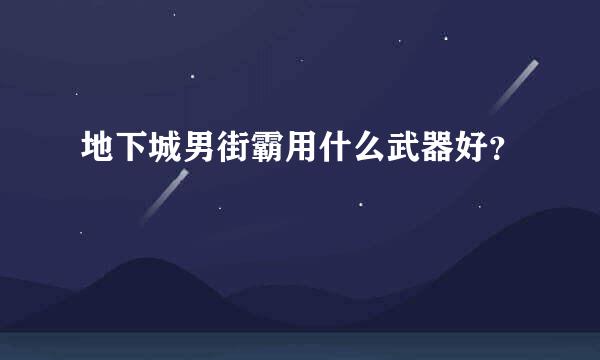 地下城男街霸用什么武器好?